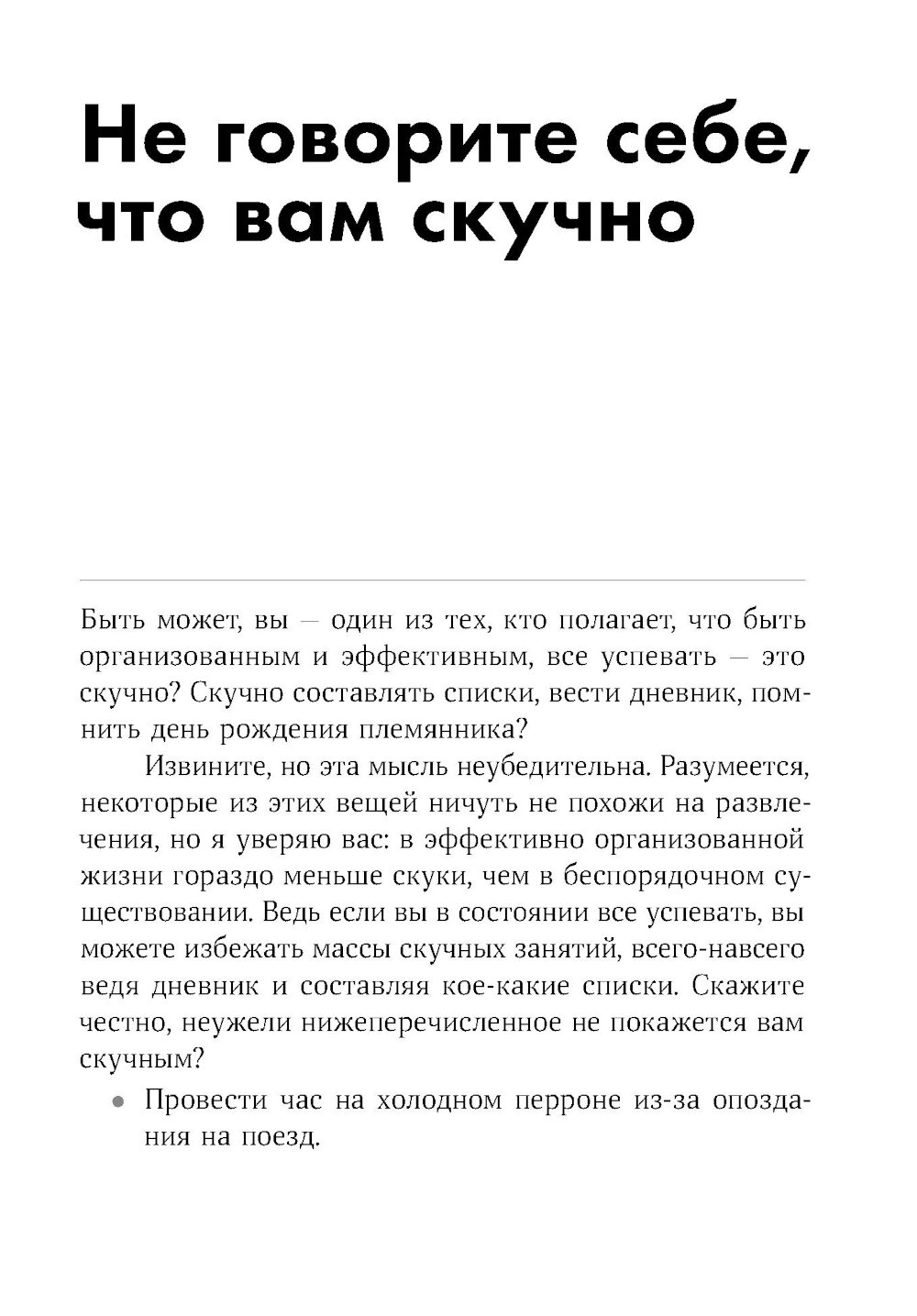 Не говорите себе, что вам скучно

Быть может, вы — один из тех, кто полагает, что быть организованным и эффективным, все успевать — это скучно? Скучно составлять списки, вести дневник, помнить день рождения племянника?

Извините, но эта мысль неубедительна. Разумеется, некоторые из этих вещей ничуть не похожи на развлечения, но я уверяю вас: в эффективно организованной жизни гораздо меньше скуки, чем в беспорядочном существовании. Ведь если вы в состоянии все успевать, вы можете избежать массы скучных занятий, всего-навсего ведя дневник и составляя кое-какие списки. Скажите честно, неужели нижеперечисленное не покажется вам скучным?

• Провести час на холодном перроне из-за опоздания на поезд.